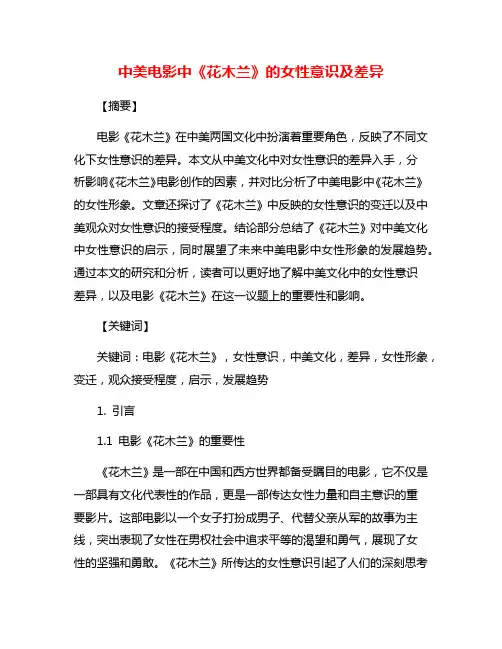 中美电影中《花木兰》的女性意识及差异

【摘要】

电影《花木兰》在中美两国文化中扮演着重要角色，反映了不同文化下女性意识的差异。本文从中美文化中对女性意识的差异入手，分析影响《花木兰》电影创作的因素，并对比分析了中美电影中《花木兰》的女性形象。文章还探讨了《花木兰》中反映的女性意识的变迁以及中美观众对女性意识的接受程度。结论部分总结了《花木兰》对中美文化中女性意识的启示，同时展望了未来中美电影中女性形象的发展趋势。通过本文的研究和分析，读者可以更好地了解中美文化中的女性意识差异，以及电影《花木兰》在这一议题上的重要性和影响。

【关键词】

关键词：电影《花木兰》，女性意识，中美文化，差异，女性形象，变迁，观众接受程度，启示，发展趋势

1. 引言

1.1 电影《花木兰》的重要性

《花木兰》是一部在中国和西方世界都备受瞩目的电影，它不仅是一部具有文化代表性的作品，更是一部传达女性力量和自主意识的重要影片。这部电影以一个女子打扮成男子、代替父亲从军的故事为主线，突出表现了女性在男权社会中追求平等的渴望和勇气，展现了女性的坚强和勇敢。《花木兰》所传达的女性意识引起了人们的深刻思考